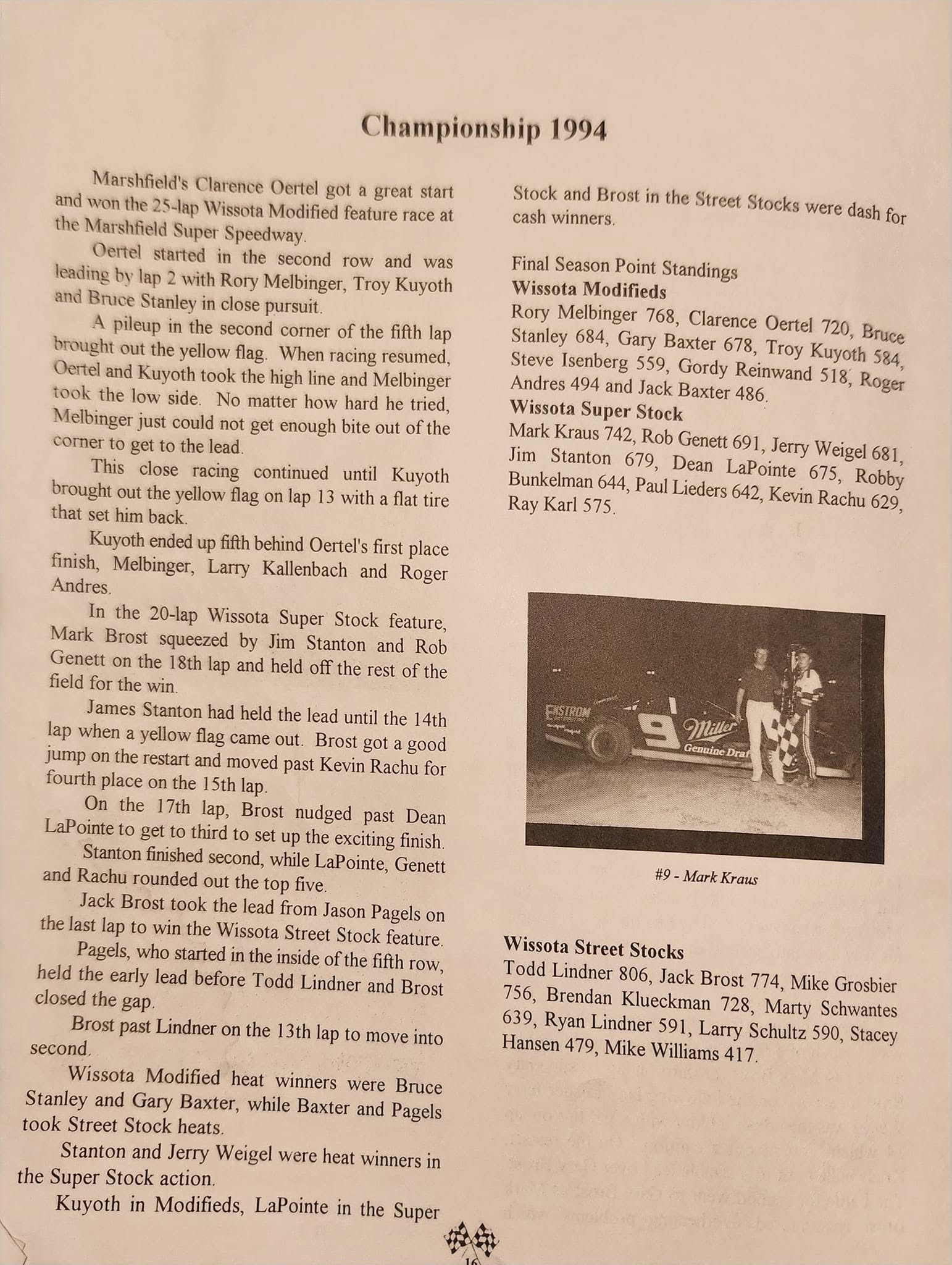 Championship 1994

Marshfield's Clarence Oertel got a great start and won the 25-lap Wissota Modified feature race at the Marshfield Super Speedway.

Oertel started in the second row and was leading by lap 2 with Rory Melbinger, Troy Kuyoth and Bruce Stanley in close pursuit.

A pileup in the second corner of the fifth lap brought out the yellow flag. When racing resumed, Oertel and Kuyoth took the high line and Melbinger took the low side. No matter how hard he tried, Melbinger just could not get enough bite out of the corner to get to the lead.

This close racing continued until Kuyoth brought out the yellow flag on lap 13 with a flat tire that set him back.

Kuyoth ended up fifth behind Oertel's first place finish, Melbinger, Larry Kallenbach and Roger Andres.

In the 20-lap Wissota Super Stock feature, Mark Brost squeezed by Jim Stanton and Rob Genett on the 18th lap and held off the rest of the field for the win.

James Stanton had held the lead until the 14th lap when a yellow flag came out. Brost got a good jump on the restart and moved past Kevin Rachu for fourth place on the 15th lap.

On the 17th lap, Brost nudged past Dean LaPointe to get to third to set up the exciting finish.

Stanton finished second, while LaPointe, Genett and Rachu rounded out the top five.

Jack Brost took the lead from Jason Pagels on the last lap to win the Wissota Street Stock feature.

Pagels, who started in the inside of the fifth row, held the early lead before Todd Lindner and Brost closed the gap.

Brost past Lindner on the 13th lap to move into second.

Wissota Modified heat winners were Bruce Stanley and Gary Baxter, while Baxter and Pagels took Street Stock heats.

Stanton and Jerry Weigel were heat winners in the Super Stock action.

Kuyoth in Modifieds, LaPointe in the Super Stock and Brost in the Street Stocks were dash for cash winners.

Final Season Point Standings
Wissota Modifieds
Rory Melbinger 768, Clarence Oertel 720, Bruce Stanley 684, Gary Baxter 678, Troy Kuyoth 584, Steve Isenberg 559, Gordy Reinwand 518, Roger Andres 494 and Jack Baxter 486.
Wissota Super Stock
Mark Kraus 742, Rob Genett 691, Jerry Weigel 681, Jim Stanton 679, Dean LaPointe 675, Robby Bunkelman 644, Paul Lieders 642, Kevin Rachu 629, Ray Karl 575.

ENSTROM
9 Miller Genuine Draf

#9 - Mark Kraus

Wissota Street Stocks
Todd Lindner 806, Jack Brost 774, Mike Grosbier 756, Brendan Klueckman 728, Marty Schwantes 639, Ryan Lindner 591, Larry Schultz 590, Stacey Hansen 479, Mike Williams 417.

16